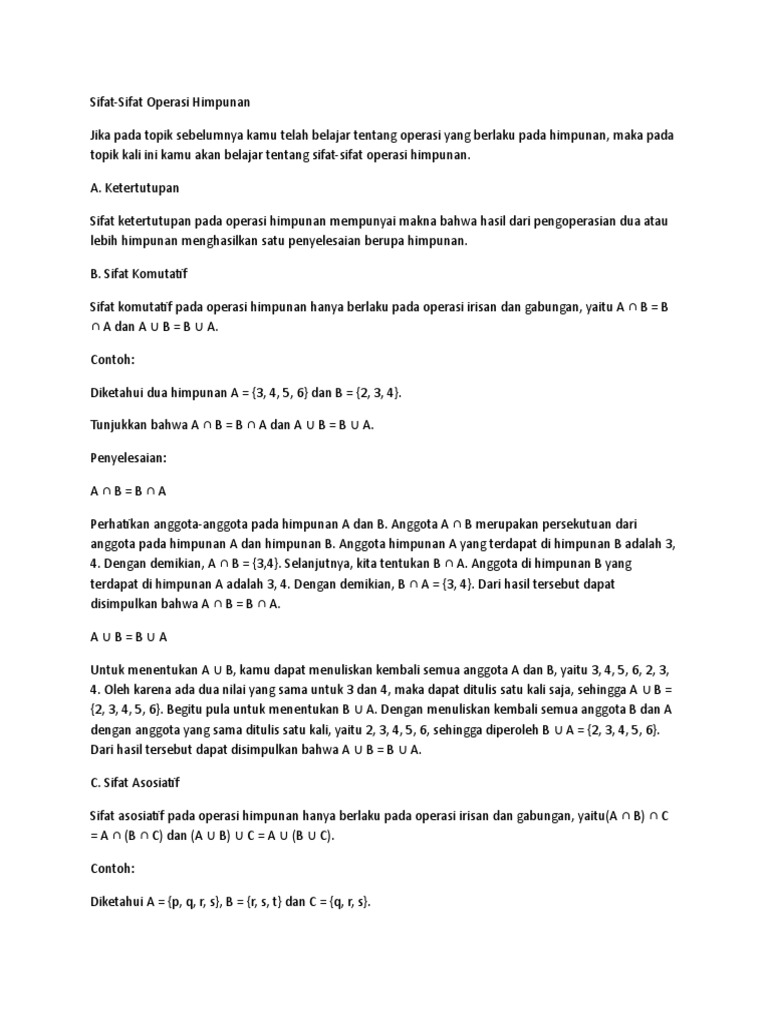 Sifat-Sifat Operasi Himpunan

Jika pada topik sebelumnya kamu telah belajar tentang operasi yang berlaku pada himpunan, maka pada topik kali ini kamu akan belajar tentang sifat-sifat operasi himpunan.

A. Ketertutupan

Sifat ketertutupan pada operasi himpunan mempunyai makna bahwa hasil dari pengoperasian dua atau lebih himpunan menghasilkan satu penyelesaian berupa himpunan.

B. Sifat Komutatif

Sifat komutatif pada operasi himpunan hanya berlaku pada operasi irisan dan gabungan, yaitu $A \cap B = B \cap A$ dan $A \cup B = B \cup A$.

Contoh:

Diketahui dua himpunan $A = \{3, 4, 5, 6\}$ dan $B = \{2, 3, 4\}$.

Tunjukkan bahwa $A \cap B = B \cap A$ dan $A \cup B = B \cup A$.

Penyelesaian:

$A \cap B = B \cap A$

Perhatikan anggota-anggota pada himpunan A dan B. Anggota $A \cap B$ merupakan persekutuan dari anggota pada himpunan A dan himpunan B. Anggota himpunan A yang terdapat di himpunan B adalah 3, 4. Dengan demikian, $A \cap B = \{3,4\}$. Selanjutnya, kita tentukan $B \cap A$. Anggota di himpunan B yang terdapat di himpunan A adalah 3, 4. Dengan demikian, $B \cap A = \{3, 4\}$. Dari hasil tersebut dapat disimpulkan bahwa $A \cap B = B \cap A$.

$A \cup B = B \cup A$

Untuk menentukan $A \cup B$, kamu dapat menuliskan kembali semua anggota A dan B, yaitu 3, 4, 5, 6, 2, 3, 4. Oleh karena ada dua nilai yang sama untuk 3 dan 4, maka dapat ditulis satu kali saja, sehingga $A \cup B = \{2, 3, 4, 5, 6\}$. Begitu pula untuk menentukan $B \cup A$. Dengan menuliskan kembali semua anggota B dan A dengan anggota yang sama ditulis satu kali, yaitu 2, 3, 4, 5, 6, sehingga diperoleh $B \cup A = \{2, 3, 4, 5, 6\}$. Dari hasil tersebut dapat disimpulkan bahwa $A \cup B = B \cup A$.

C. Sifat Asosiatif

Sifat asosiatif pada operasi himpunan hanya berlaku pada operasi irisan dan gabungan, yaitu$(A \cap B) \cap C = A \cap (B \cap C)$ dan $(A \cup B) \cup C = A \cup (B \cup C)$.

Contoh:

Diketahui $A = \{p, q, r, s\}$, $B = \{r, s, t\}$ dan $C = \{q, r, s\}$.